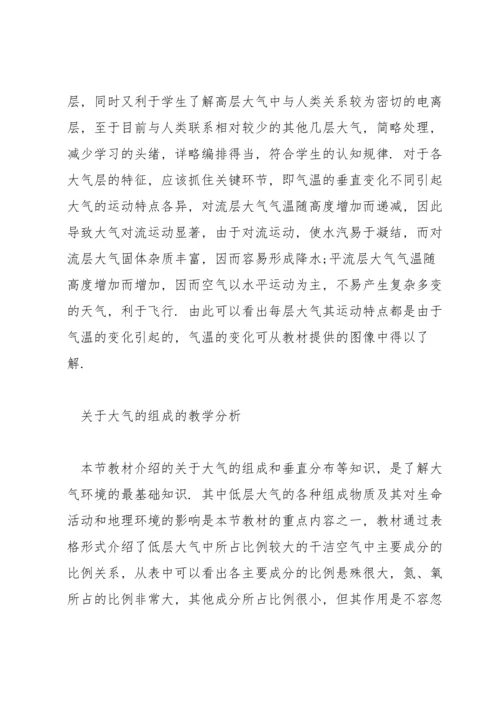 层，同时又利于学生了解高层大气中与人类关系较为密切的电离层，至于目前与人类联系相对较少的其他几层大气，简略处理，减少学习的头绪，详略编排得当，符合学生的认知规律．对于各大气层的特征，应该抓住关键环节，即气温的垂直变化不同引起大气的运动特点各异，对流层大气气温随高度增加而递减，因此导致大气对流运动显著，由于对流运动，使水汽易于凝结，而对流层大气固体杂质丰富，因而容易形成降水;平流层大气气温随高度增加而增加，因而空气以水平运动为主，不易产生复杂多变的天气，利于飞行．由此可以看出每层大气其运动特点都是由于气温的变化引起的，气温的变化可从教材提供的图像中得以了解．

关于大气的组成的教学分析

本节教材介绍的关于大气的组成和垂直分布等知识，是了解大气环境的最基础知识．其中低层大气的各种组成物质及其对生命活动和地理环境的影响是本节教材的重点内容之一，教材通过表格形式介绍了低层大气中所占比例较大的干洁空气中主要成分的比例关系，从表中可以看出各主要成分的比例悬殊很大，氮、氧所占的比例非常大，其他成分所占比例很小，但其作用是不容忽